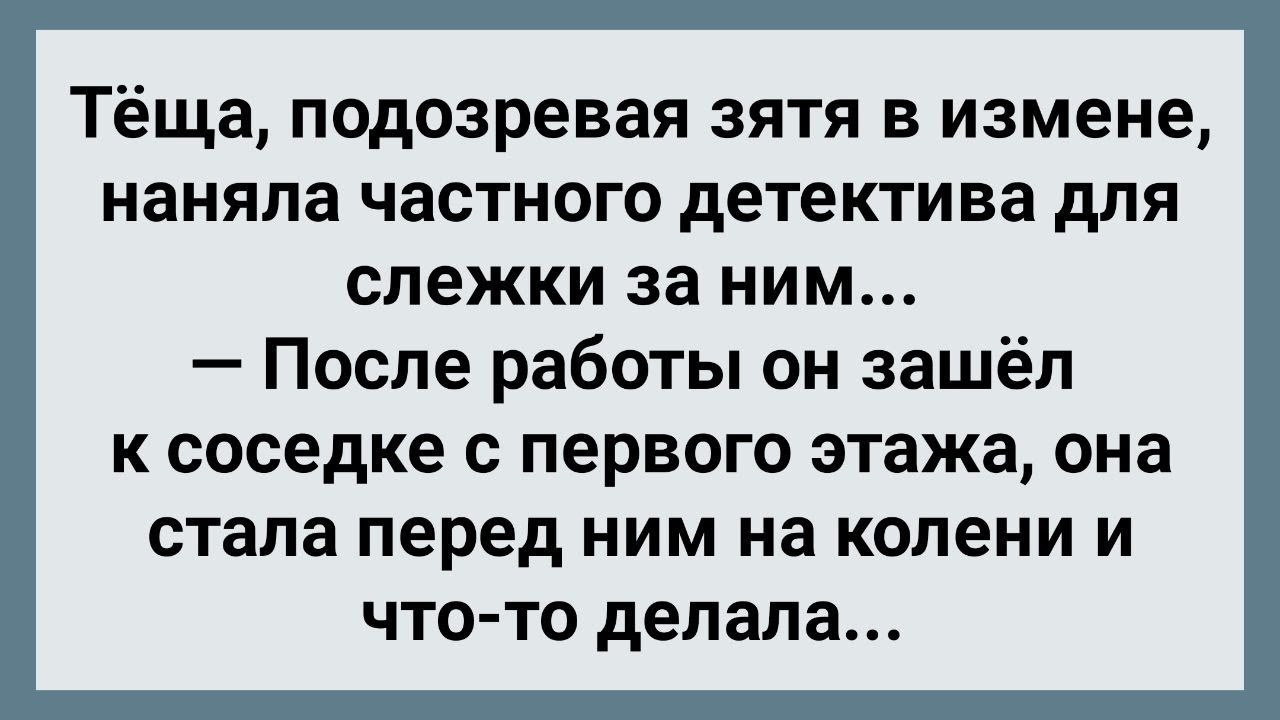 Тёща, подозревая зятя в измене, наняла частного детектива для слежки за ним...
— После работы он зашёл к соседке с первого этажа, она стала перед ним на колени и что-то делала...